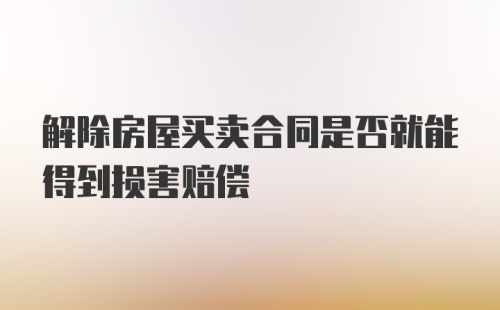 解除房屋买卖合同是否就能得到损害赔偿